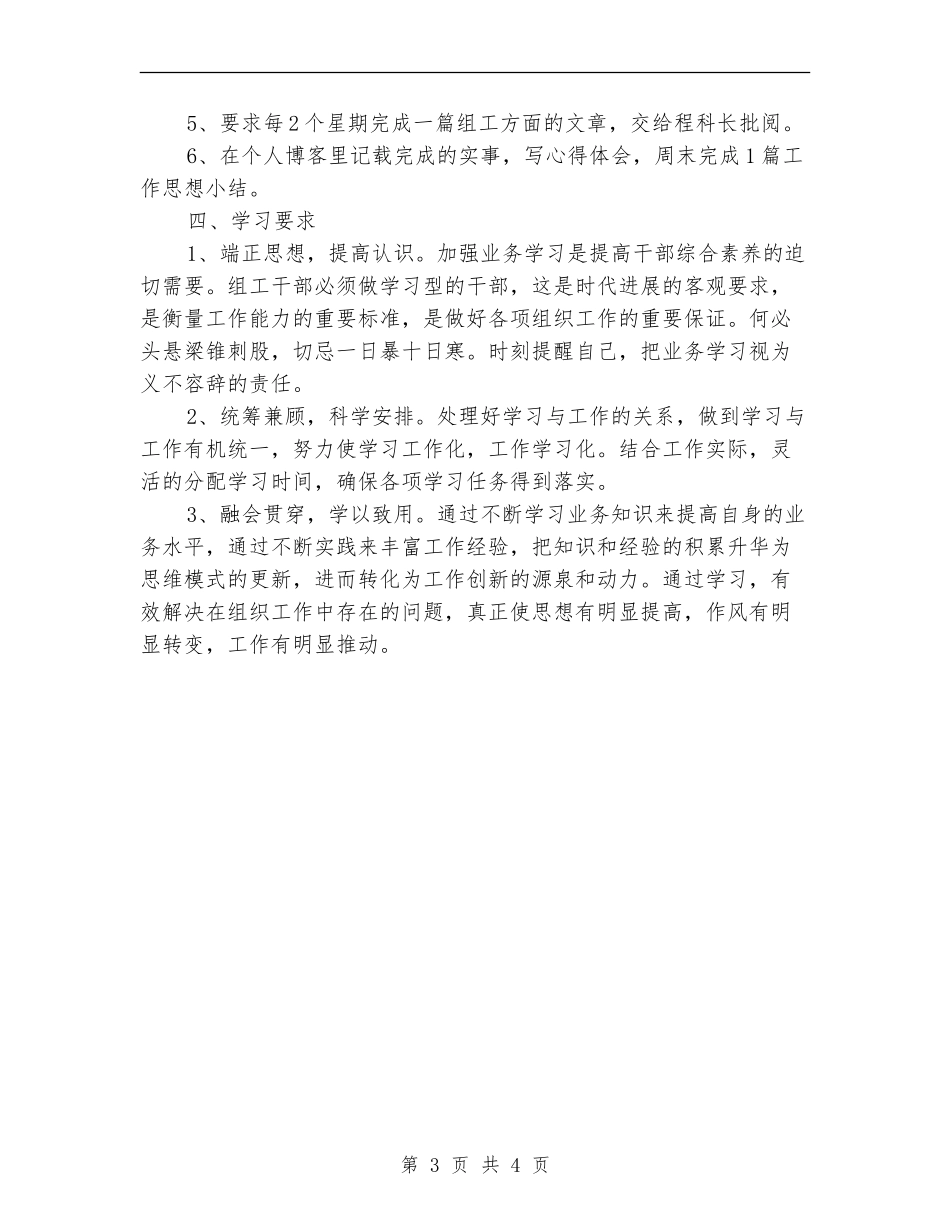 5、要求每2个星期完成一篇组工方面的文章，交给程科长批阅。

6、在个人博客里记载完成的实事，写心得体会，周末完成1篇工作思想小结。

四、学习要求

1、端正思想，提高认识。加强业务学习是提高干部综合素养的迫切需要。组工干部必须做学习型的干部，这是时代进展的客观要求，是衡量工作能力的重要标准，是做好各项组织工作的重要保证。何必头悬梁锥刺股，切忌一日暴十日寒。时刻提醒自己，把业务学习视为义不容辞的责任。

2、统筹兼顾，科学安排。处理好学习与工作的关系，做到学习与工作有机统一，努力使学习工作化，工作学习化。结合工作实际，灵活的分配学习时间，确保各项学习任务得到落实。

3、融会贯穿，学以致用。通过不断学习业务知识来提高自身的业务水平，通过不断实践来丰富工作经验，把知识和经验的积累升华为思维模式的更新，进而转化为工作创新的源泉和动力。通过学习，有效解决在组织工作中存在的问题，真正使思想有明显提高，作风有明显转变，工作有明显推动。

第 3 页 共 4 页